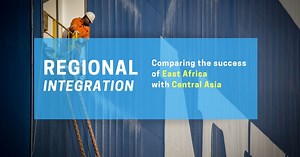 REGIONAL
INTEGRATION

Comparing the success of East Africa with Central Asia